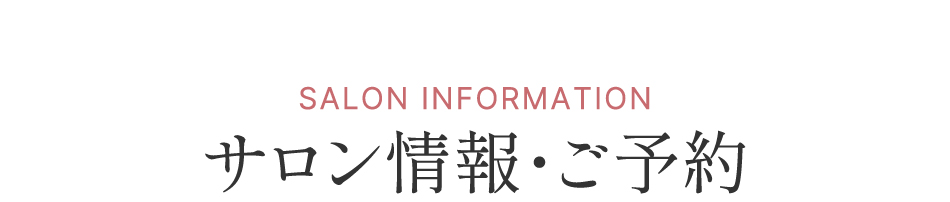 SALON INFORMATION

サロン情報・ご予約